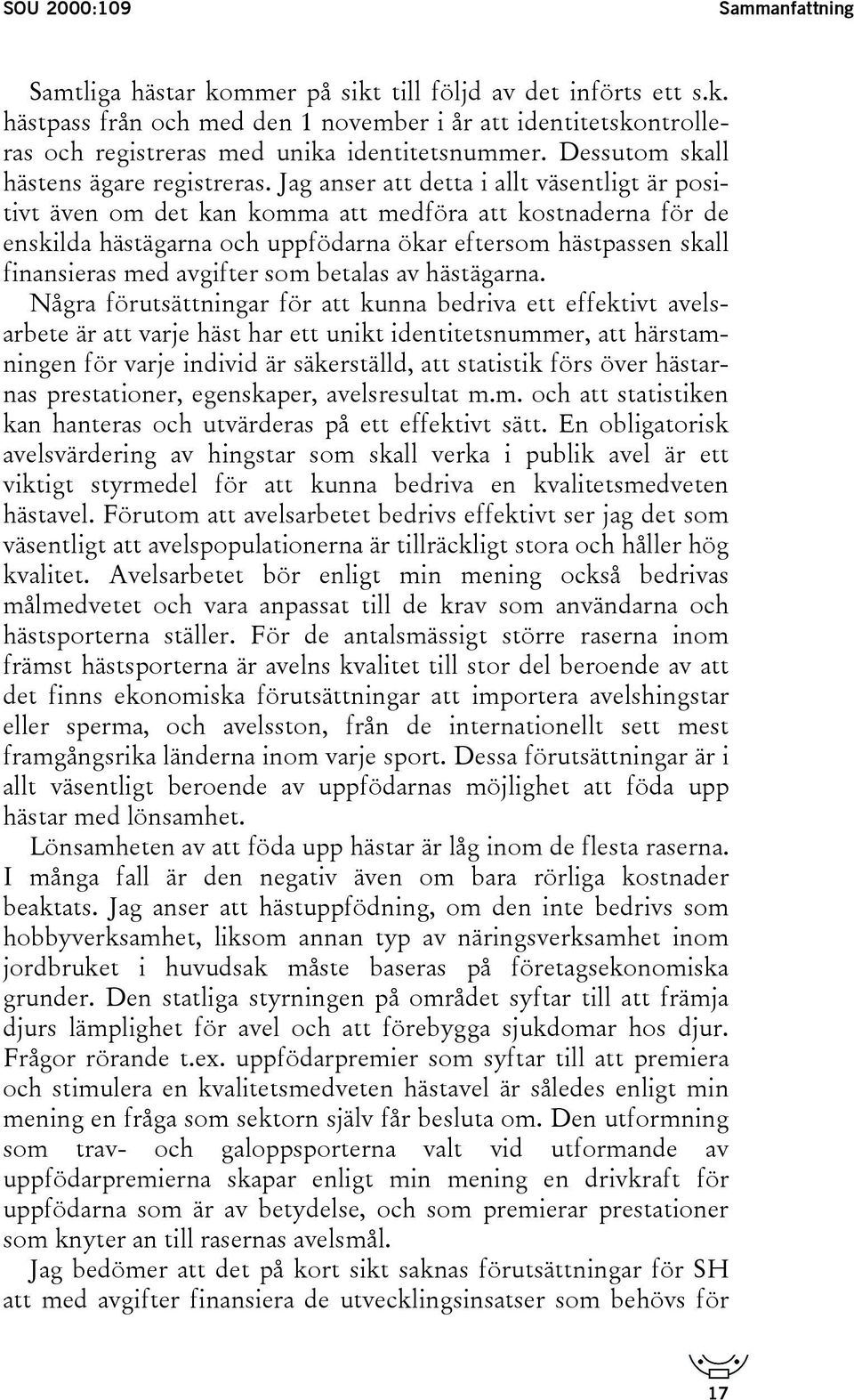 SOU 2000:109

Sammanfattning

Samtliga hästar kommer på sikt till följd av det införts ett s.k. hästpass från och med den 1 november i år att identitetskontrolleras och registreras med unika identitetsnummer. Dessutom skall hästens ägare registreras. Jag anser att detta i allt väsentligt är positivt även om det kan komma att medföra att kostnaderna för de enskilda hästägarna och uppfödarna ökar eftersom hästpassen skall finansieras med avgifter som betalas av hästägarna.

Några förutsättningar för att kunna bedriva ett effektivt avelsarbete är att varje häst har ett unikt identitetsnummer, att härstamningen för varje individ är säkerställd, att statistik förs över hästarnas prestationer, egenskaper, avelsresultat m.m. och att statistiken kan hanteras och utvärderas på ett effektivt sätt. En obligatorisk avelsvärdering av hingstar som skall verka i publik avel är ett viktigt styrmedel för att kunna bedriva en kvalitetsmedveten hästavel. Förutom att avelsarbetet bedrivs effektivt ser jag det som väsentligt att avelspopulationerna är tillräckligt stora och håller hög kvalitet. Avelsarbetet bör enligt min mening också bedrivas målmedvetet och vara anpassat till de krav som användarna och hästsporterna ställer. För de antalsmässigt större raserna inom främst hästsporterna är avelns kvalitet till stor del beroende av att det finns ekonomiska förutsättningar att importera avelshingstar eller sperma, och avelsston, från de internationellt sett mest framgångsrika länderna inom varje sport. Dessa förutsättningar är i allt väsentligt beroende av uppfödarnas möjlighet att föda upp hästar med lönsamhet.

Lönsamheten av att föda upp hästar är låg inom de flesta raserna. I många fall är den negativ även om bara rörliga kostnader beaktats. Jag anser att hästuppfödning, om den inte bedrivs som hobbyverksamhet, liksom annan typ av näringsverksamhet inom jordbruket i huvudsak måste baseras på företagsekonomiska grunder. Den statliga styrningen på området syftar till att främja djurs lämplighet för avel och att förebygga sjukdomar hos djur. Frågor rörande t.ex. uppfödarpremier som syftar till att premiera och stimulera en kvalitetsmedveten hästavel är således enligt min mening en fråga som sektorn själv får besluta om. Den utformning som trav- och galoppsporterna valt vid utformande av uppfödarpremierna skapar enligt min mening en drivkraft för uppfödarna som är av betydelse, och som premierar prestationer som knyter an till rasernas avelsmål.

Jag bedömer att det på kort sikt saknas förutsättningar för SH att med avgifter finansiera de utvecklingsinsatser som behövs för

17